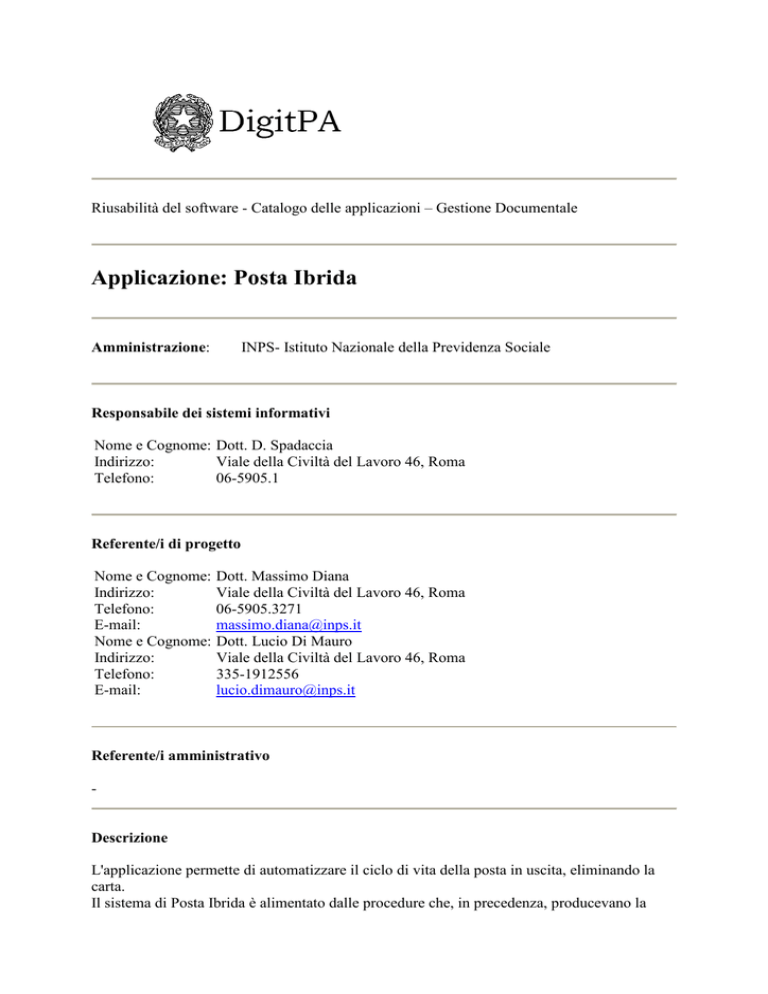 DigitPA

Riusabilità del software - Catalogo delle applicazioni – Gestione Documentale

Applicazione: Posta Ibrida

Amministrazione: INPS- Istituto Nazionale della Previdenza Sociale

Responsabile dei sistemi informativi

| | |
|---|---|
| Nome e Cognome: | Dott. D. Spadaccia |
| Indirizzo: | Viale della Civiltà del Lavoro 46, Roma |
| Telefono: | 06-5905.1 |

Referente/i di progetto

| | |
|---|---|
| Nome e Cognome: | Dott. Massimo Diana |
| Indirizzo: | Viale della Civiltà del Lavoro 46, Roma |
| Telefono: | 06-5905.3271 |
| E-mail: | massimo.diana@inps.it |
| Nome e Cognome: | Dott. Lucio Di Mauro |
| Indirizzo: | Viale della Civiltà del Lavoro 46, Roma |
| Telefono: | 335-1912556 |
| E-mail: | lucio.dimauro@inps.it |

Referente/i amministrativo

-

Descrizione

L'applicazione permette di automatizzare il ciclo di vita della posta in uscita, eliminando la carta.
Il sistema di Posta Ibrida è alimentato dalle procedure che, in precedenza, producevano la